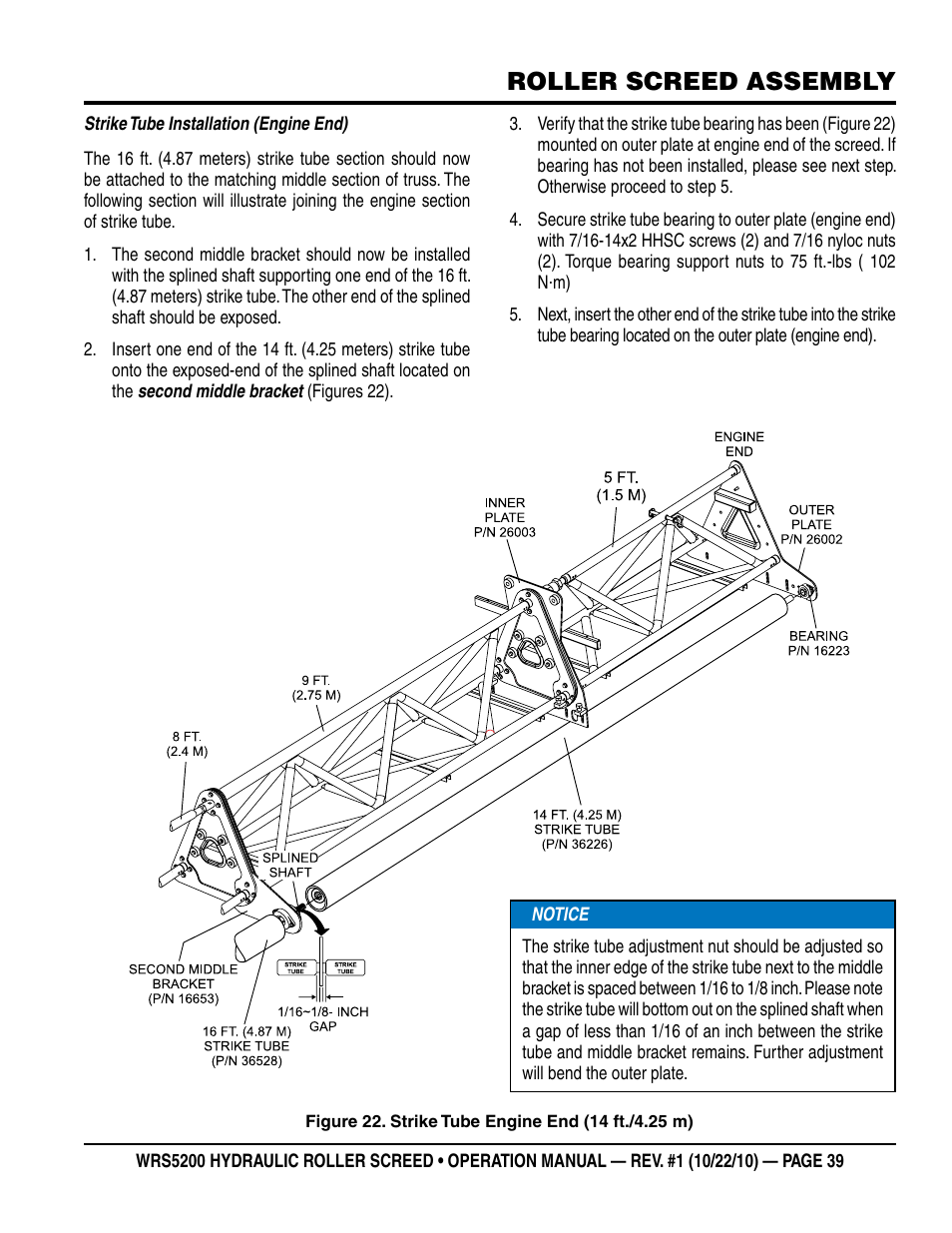 ROLLER SCREED ASSEMBLY

Strike Tube Installation (Engine End)

The 16 ft. (4.87 meters) strike tube section should now be attached to the matching middle section of truss. The following section will illustrate joining the engine section of strike tube.

1. The second middle bracket should now be installed with the splined shaft supporting one end of the 16 ft. (4.87 meters) strike tube. The other end of the splined shaft should be exposed.

2. Insert one end of the 14 ft. (4.25 meters) strike tube onto the exposed-end of the splined shaft located on the second middle bracket (Figures 22).

3. Verify that the strike tube bearing has been (Figure 22) mounted on outer plate at engine end of the screed. If bearing has not been installed, please see next step. Otherwise proceed to step 5.

4. Secure strike tube bearing to outer plate (engine end) with 7/16-14x2 HHSC screws (2) and 7/16 nyloc nuts (2). Torque bearing support nuts to 75 ft.-lbs ( 102 N·m)

5. Next, insert the other end of the strike tube into the strike tube bearing located on the outer plate (engine end).

ENGINE END

5 FT. (1.5 M)

INNER PLATE P/N 26003

OUTER PLATE P/N 26002

BEARING P/N 16223

9 FT. (2.75 M)

8 FT. (2.4 M)

14 FT. (4.25 M) STRIKE TUBE (P/N 36226)

SPLINED SHAFT

SECOND MIDDLE BRACKET (P/N 16653)

STRIKE TUBE

STRIKE TUBE

1/16~1/8- INCH GAP

16 FT. (4.87 M) STRIKE TUBE (P/N 36528)

NOTICE

The strike tube adjustment nut should be adjusted so that the inner edge of the strike tube next to the middle bracket is spaced between 1/16 to 1/8 inch. Please note the strike tube will bottom out on the splined shaft when a gap of less than 1/16 of an inch between the strike tube and middle bracket remains. Further adjustment will bend the outer plate.

Figure 22. Strike Tube Engine End (14 ft./4.25 m)

WRS5200 HYDRAULIC ROLLER SCREED • OPERATION MANUAL — REV. #1 (10/22/10) — PAGE 39